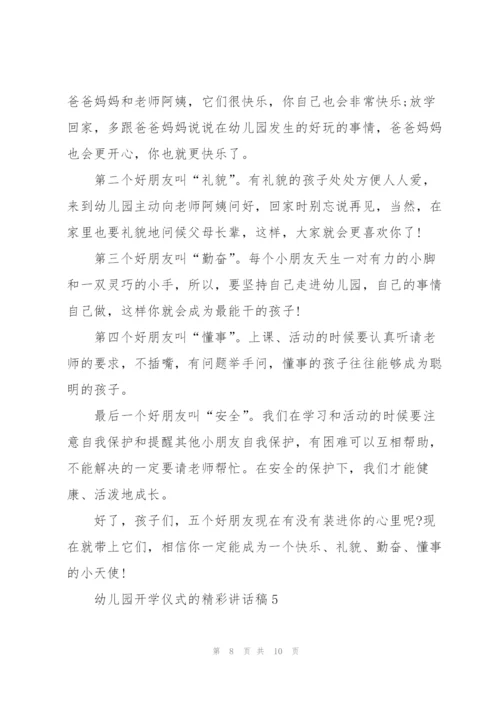 爸爸妈妈和老师阿姨，它们很快乐，你自己也会非常快乐;放学回家，多跟爸爸妈妈说说在幼儿园发生的好玩的事情，爸爸妈妈也会更开心，你也就更快乐了。

第二个好朋友叫“礼貌”。有礼貌的孩子处处方便人人爱，来到幼儿园主动向老师阿姨问好，回家时别忘说再见，当然，在家里也要礼貌地问候父母长辈，这样，大家就会更喜欢你了!

第三个好朋友叫“勤奋”。每个小朋友天生一对有力的小脚和一双灵巧的小手，所以，要坚持自己走进幼儿园，自己的事情自己做，这样你就会成为最能干的孩子!

第四个好朋友叫“懂事”。上课、活动的时候要认真听请老师的要求，不插嘴，有问题举手问，懂事的孩子往往能够成为聪明的孩子。

最后一个好朋友叫“安全”。我们在学习和活动的时候要注意自我保护和提醒其他小朋友自我保护，有困难可以互相帮助，不能解决的一定要请老师帮忙。在安全的保护下，我们才能健康、活泼地成长。

好了，孩子们，五个好朋友现在有没有装进你的心里呢?现在就带上它们，相信你一定能成为一个快乐、礼貌、勤奋、懂事的小天使!

幼儿园开学仪式的精彩讲话稿5

第 8 页 共 10 页